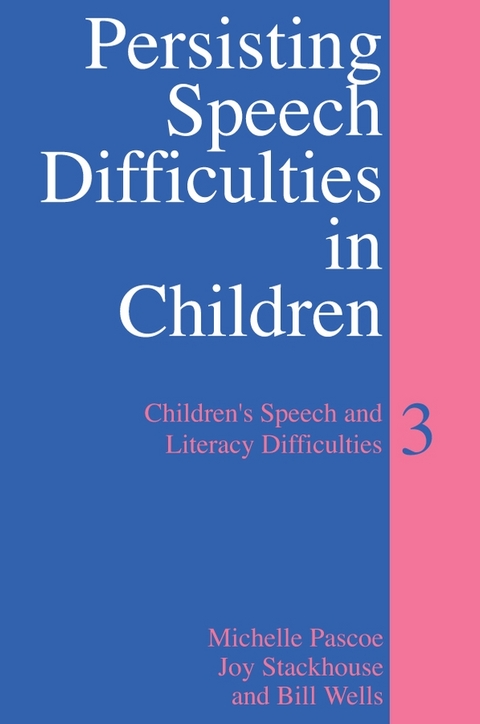 Persisting Speech Difficulties in Children

Children's Speech and Literacy Difficulties 3

Michelle Pascoe
Joy Stackhouse
and Bill Wells